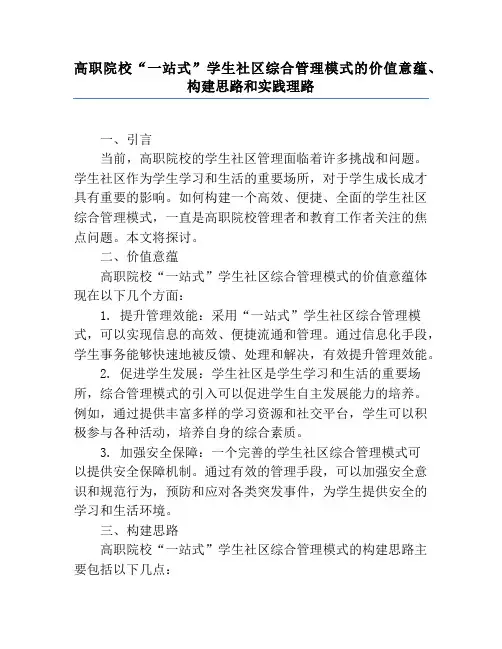 高职院校“一站式”学生社区综合管理模式的价值意蕴、构建思路和实践理路

一、引言

当前，高职院校的学生社区管理面临着许多挑战和问题。学生社区作为学生学习和生活的重要场所，对于学生成长成才具有重要的影响。如何构建一个高效、便捷、全面的学生社区综合管理模式，一直是高职院校管理者和教育工作者关注的焦点问题。本文将探讨。

二、价值意蕴

高职院校“一站式”学生社区综合管理模式的价值意蕴体现在以下几个方面：

1. 提升管理效能：采用“一站式”学生社区综合管理模式，可以实现信息的高效、便捷流通和管理。通过信息化手段，学生事务能够快速地被反馈、处理和解决，有效提升管理效能。

2. 促进学生发展：学生社区是学生学习和生活的重要场所，综合管理模式的引入可以促进学生自主发展能力的培养。例如，通过提供丰富多样的学习资源和社交平台，学生可以积极参与各种活动，培养自身的综合素质。

3. 加强安全保障：一个完善的学生社区综合管理模式可以提供安全保障机制。通过有效的管理手段，可以加强安全意识和规范行为，预防和应对各类突发事件，为学生提供安全的学习和生活环境。

三、构建思路

高职院校“一站式”学生社区综合管理模式的构建思路主要包括以下几点：